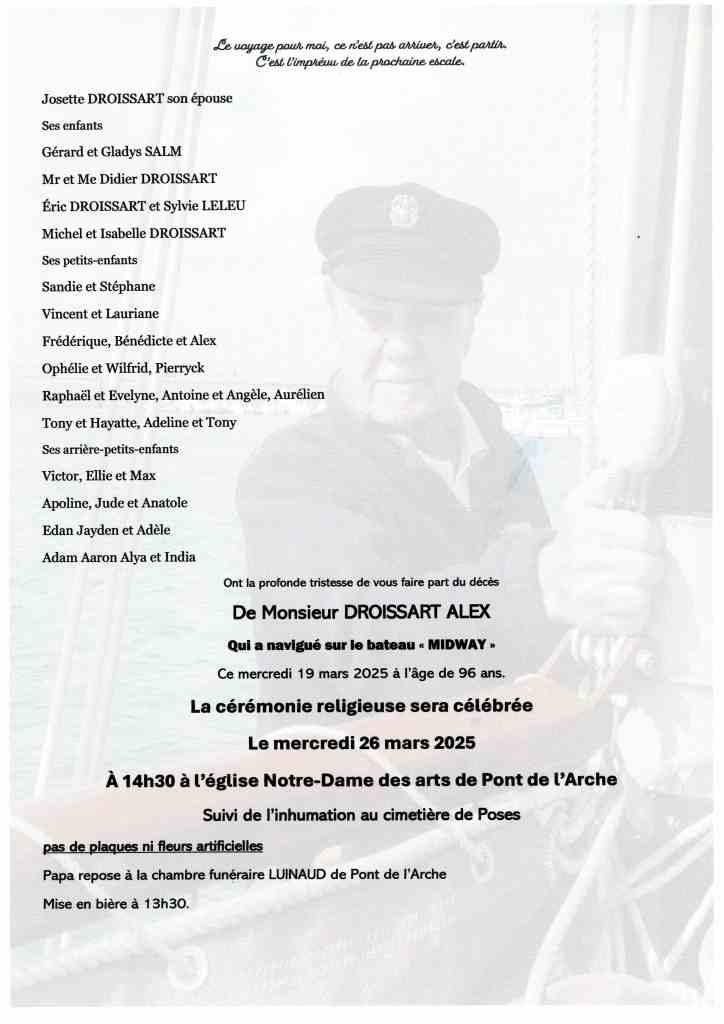 Le voyage pour moi, ce n'est pas arriver, c'est partir.
C'est l'imprévu de la prochaine escale.

Josette DROISSART son épouse

Ses enfants

Gérard et Gladys SALM

Mr et Me Didier DROISSART

Éric DROISSART et Sylvie LELEU

Michel et Isabelle DROISSART

Ses petits-enfants

Sandie et Stéphane

Vincent et Lauriane

Frédérique, Bénédicte et Alex

Ophélie et Wilfrid, Pierryck

Raphaël et Evelyne, Antoine et Angèle, Aurélien

Tony et Hayatte, Adeline et Tony

Ses arrière-petits-enfants

Victor, Ellie et Max

Apoline, Jude et Anatole

Edan Jayden et Adèle

Adam Aaron Alya et India

Ont la profonde tristesse de vous faire part du décès

De Monsieur DROISSART ALEX

Qui a navigué sur le bateau « MIDWAY »

Ce mercredi 19 mars 2025 à l'âge de 96 ans.

La cérémonie religieuse sera célébrée

Le mercredi 26 mars 2025

À 14h30 à l'église Notre-Dame des arts de Pont de l'Arche

Suivi de l'inhumation au cimetière de Poses

pas de plaques ni fleurs artificielles

Papa repose à la chambre funéraire LUINAUD de Pont de l'Arche

Mise en bière à 13h30.